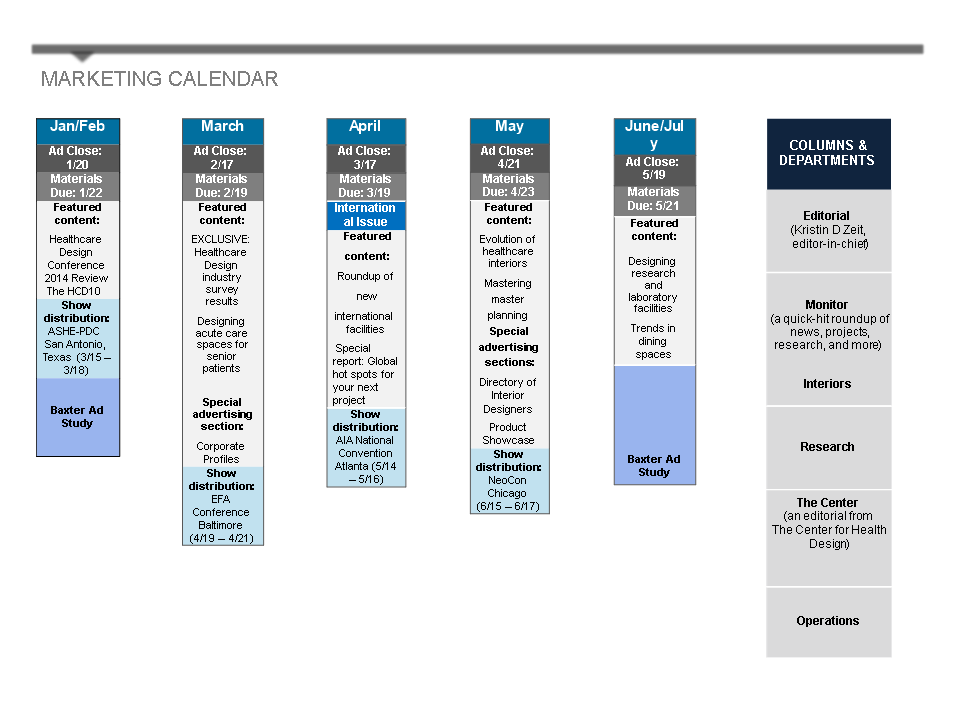 MARKETING CALENDAR

Jan/Feb
Ad Close: 1/20
Materials Due: 1/22
Featured content:
Healthcare Design Conference 2014 Review The HCD10
Show distribution: ASHE-PDC San Antonio, Texas (3/15 – 3/18)
Baxter Ad Study

March
Ad Close: 2/17
Materials Due: 2/19
Featured content:
EXCLUSIVE: Healthcare Design industry survey results
Designing acute care spaces for senior patients
Special advertising section:
Corporate Profiles
Show distribution: EFA Conference Baltimore (4/19 – 4/21)

April
Ad Close: 3/17
Materials Due: 3/19
International Issue
Featured content:
Roundup of new international facilities
Special report: Global hot spots for your next project
Show distribution: AIA National Convention Atlanta (5/14 – 5/16)

May
Ad Close: 4/21
Materials Due: 4/23
Featured content:
Evolution of healthcare interiors
Mastering master planning
Special advertising sections:
Directory of Interior Designers
Product Showcase
Show distribution: NeoCon Chicago (6/15 – 6/17)

June/July
Ad Close: 5/19
Materials Due: 5/21
Featured content:
Designing research and laboratory facilities
Trends in dining spaces
Baxter Ad Study

COLUMNS & DEPARTMENTS
Editorial
(Kristin D Zeit, editor-in-chief)
Monitor
(a quick-hit roundup of news, projects, research, and more)
Interiors
Research
The Center
(an editorial from The Center for Health Design)
Operations